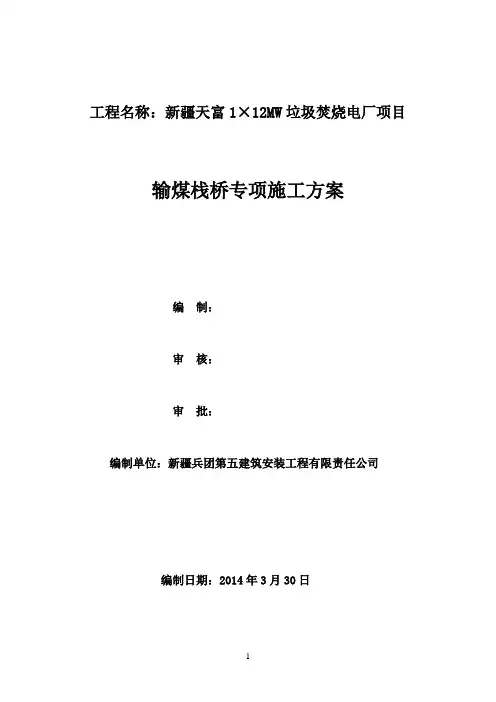 工程名称：新疆天富1×12MW垃圾焚烧电厂项目

输煤栈桥专项施工方案

编 制：

审 核：

审 批：

编制单位：新疆兵团第五建筑安装工程有限责任公司

编制日期：2014年3月30日

1